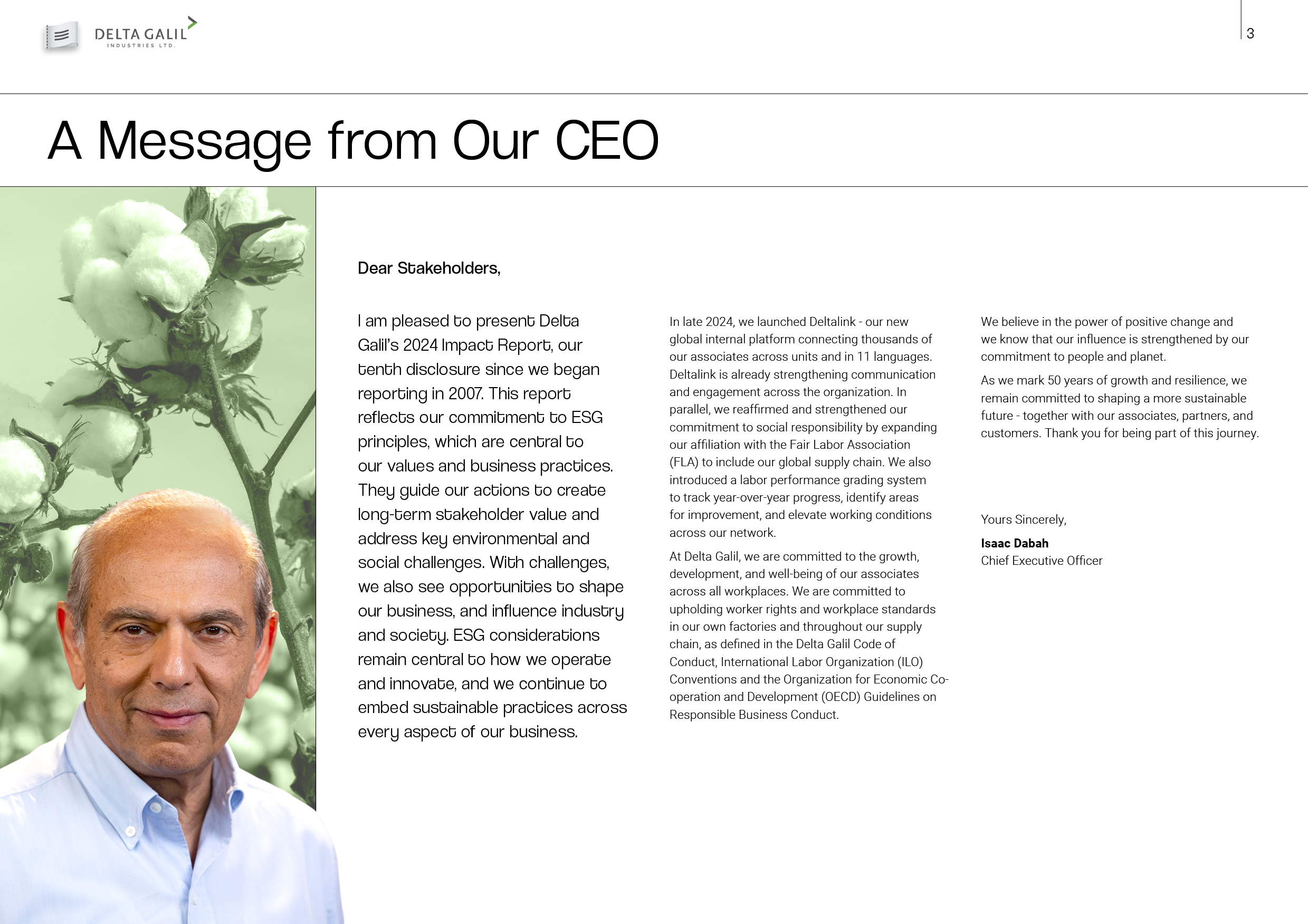 DELTA GALIL
INDUSTRIES LTD.

3

A Message from Our CEO

Dear Stakeholders,

I am pleased to present Delta Galil's 2024 Impact Report, our tenth disclosure since we began reporting in 2007. This report reflects our commitment to ESG principles, which are central to our values and business practices. They guide our actions to create long-term stakeholder value and address key environmental and social challenges. With challenges, we also see opportunities to shape our business, and influence industry and society. ESG considerations remain central to how we operate and innovate, and we continue to embed sustainable practices across every aspect of our business.

In late 2024, we launched Deltalink - our new global internal platform connecting thousands of our associates across units and in 11 languages. Deltalink is already strengthening communication and engagement across the organization. In parallel, we reaffirmed and strengthened our commitment to social responsibility by expanding our affiliation with the Fair Labor Association (FLA) to include our global supply chain. We also introduced a labor performance grading system to track year-over-year progress, identify areas for improvement, and elevate working conditions across our network.

At Delta Galil, we are committed to the growth, development, and well-being of our associates across all workplaces. We are committed to upholding worker rights and workplace standards in our own factories and throughout our supply chain, as defined in the Delta Galil Code of Conduct, International Labor Organization (ILO) Conventions and the Organization for Economic Co-operation and Development (OECD) Guidelines on Responsible Business Conduct.

We believe in the power of positive change and we know that our influence is strengthened by our commitment to people and planet.

As we mark 50 years of growth and resilience, we remain committed to shaping a more sustainable future - together with our associates, partners, and customers. Thank you for being part of this journey.

Yours Sincerely,

Isaac Dabah
Chief Executive Officer